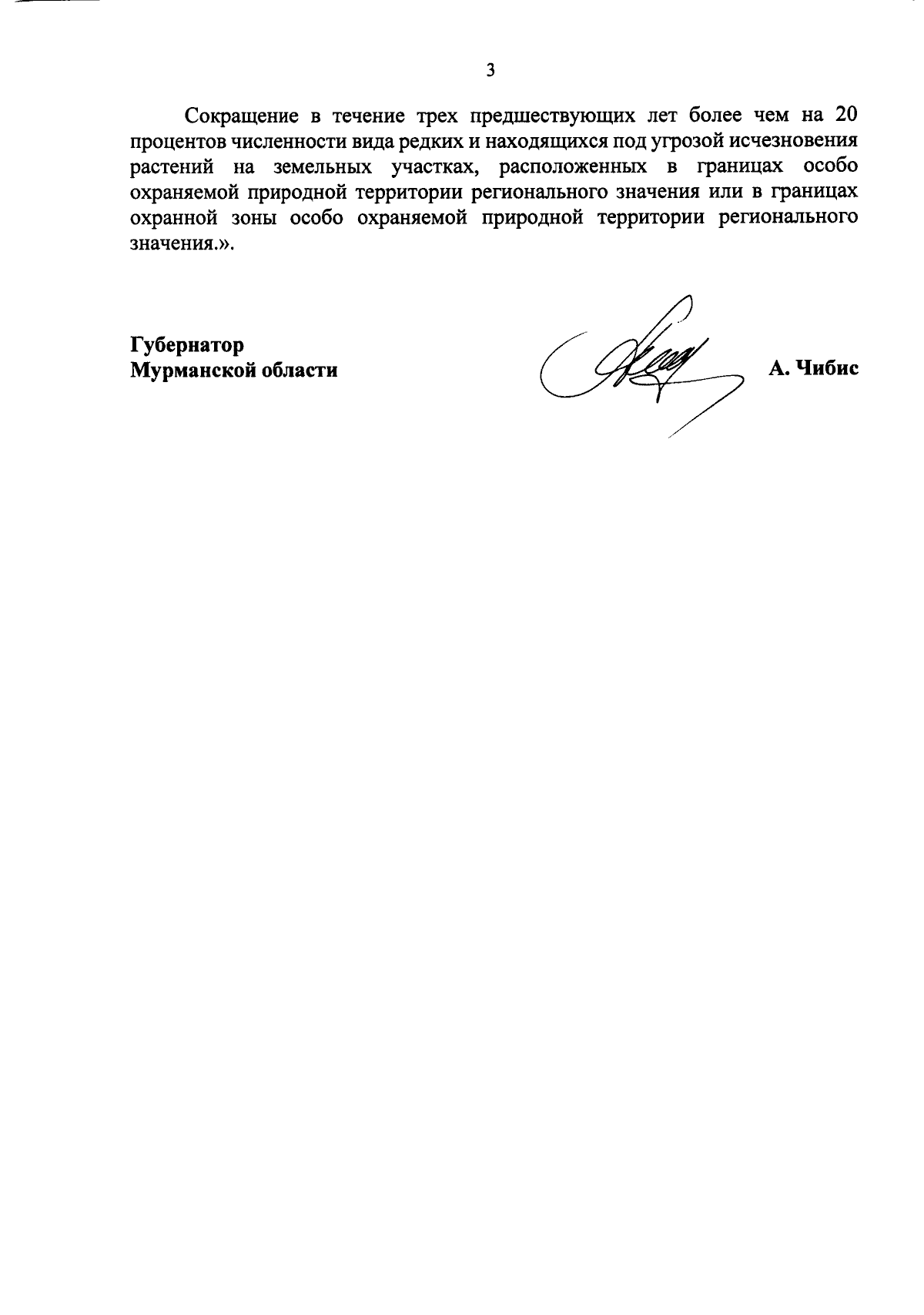 3

Сокращение в течение трех предшествующих лет более чем на 20 процентов численности вида редких и находящихся под угрозой исчезновения растений на земельных участках, расположенных в границах особо охраняемой природной территории регионального значения или в границах охранной зоны особо охраняемой природной территории регионального значения.».

Губернатор
Мурманской области

А. Чибис